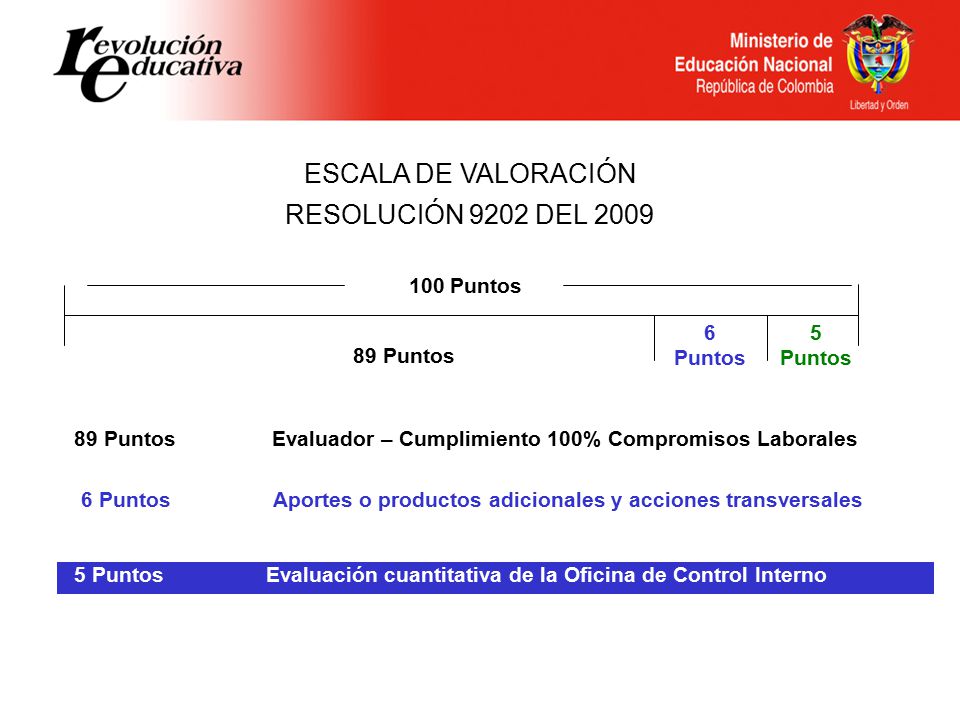 revolución educativa

Ministerio de Educación Nacional
República de Colombia
Libertad y Orden

ESCALA DE VALORACIÓN
RESOLUCIÓN 9202 DEL 2009

100 Puntos

89 Puntos

6 Puntos

5 Puntos

89 Puntos Evaluador – Cumplimiento 100% Compromisos Laborales

6 Puntos Aportes o productos adicionales y acciones transversales

5 Puntos Evaluación cuantitativa de la Oficina de Control Interno